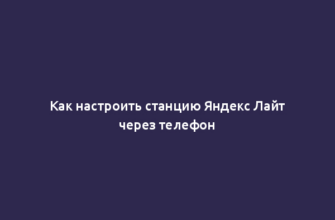 Как настроить станцию Яндекс Лайт через телефон